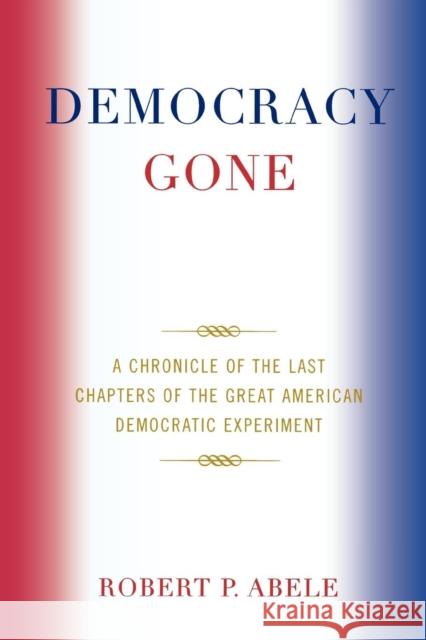 DEMOCRACY
GONE

A CHRONICLE OF THE LAST CHAPTERS OF THE GREAT AMERICAN DEMOCRATIC EXPERIMENT

ROBERT P. ABELE